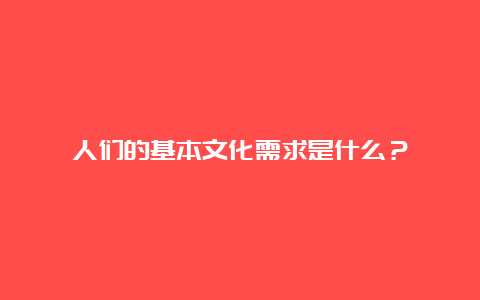 人们的基本文化需求是什么？